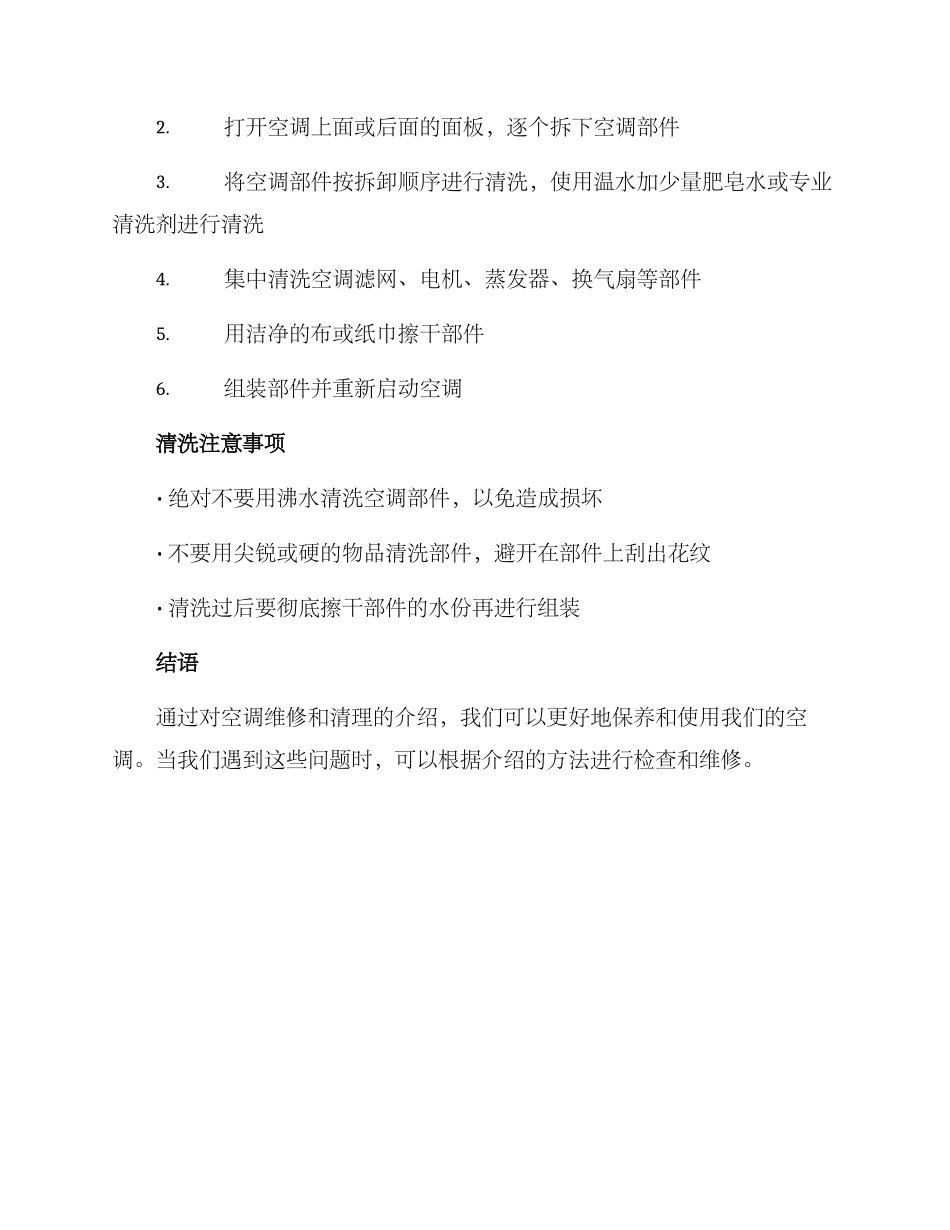 2. 打开空调上面或后面的面板，逐个拆下空调部件

3. 将空调部件按拆卸顺序进行清洗，使用温水加少量肥皂水或专业清洗剂进行清洗

4. 集中清洗空调滤网、电机、蒸发器、换气扇等部件

5. 用洁净的布或纸巾擦干部件

6. 组装部件并重新启动空调

清洗注意事项

· 绝对不要用沸水清洗空调部件，以免造成损坏

· 不要用尖锐或硬的物品清洗部件，避开在部件上刮出花纹

· 清洗过后要彻底擦干部件的水份再进行组装

结语

通过对空调维修和清理的介绍，我们可以更好地保养和使用我们的空调。当我们遇到这些问题时，可以根据介绍的方法进行检查和维修。